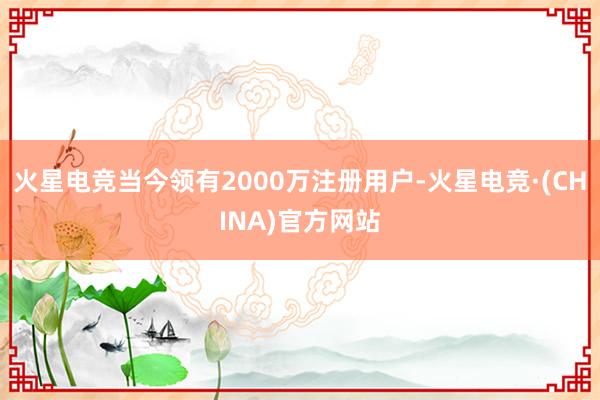 火星电竞当今领有2000万注册用户-火星电竞·(CHINA)官方网站